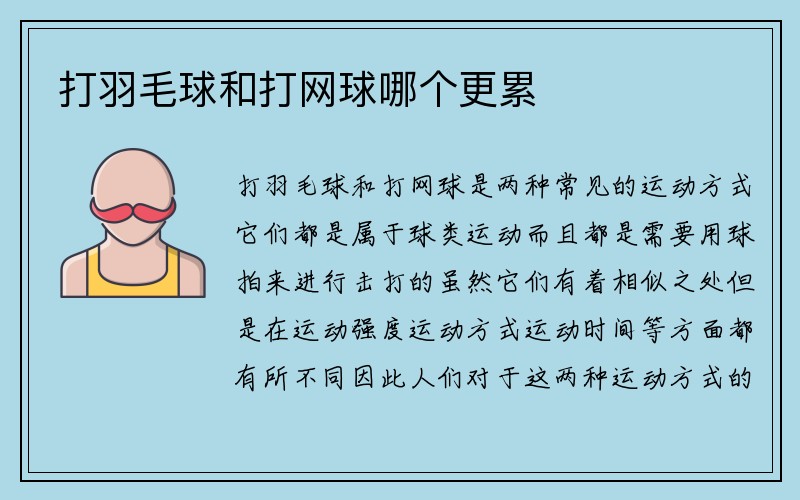 打羽毛球和打网球哪个更累

打羽毛球和打网球是两种常见的运动方式它们都是属于球类运动而且都是需要用球拍来进行击打的虽然它们有着相似之处但是在运动强度运动方式运动时间等方面都有所不同因此人们对于这两种运动方式的